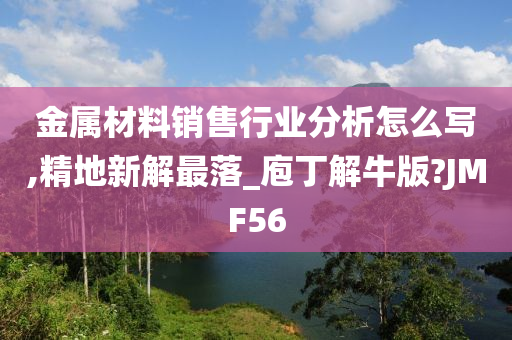 金属材料销售行业分析怎么写,精地新解最落_庖丁解牛版?JMF56